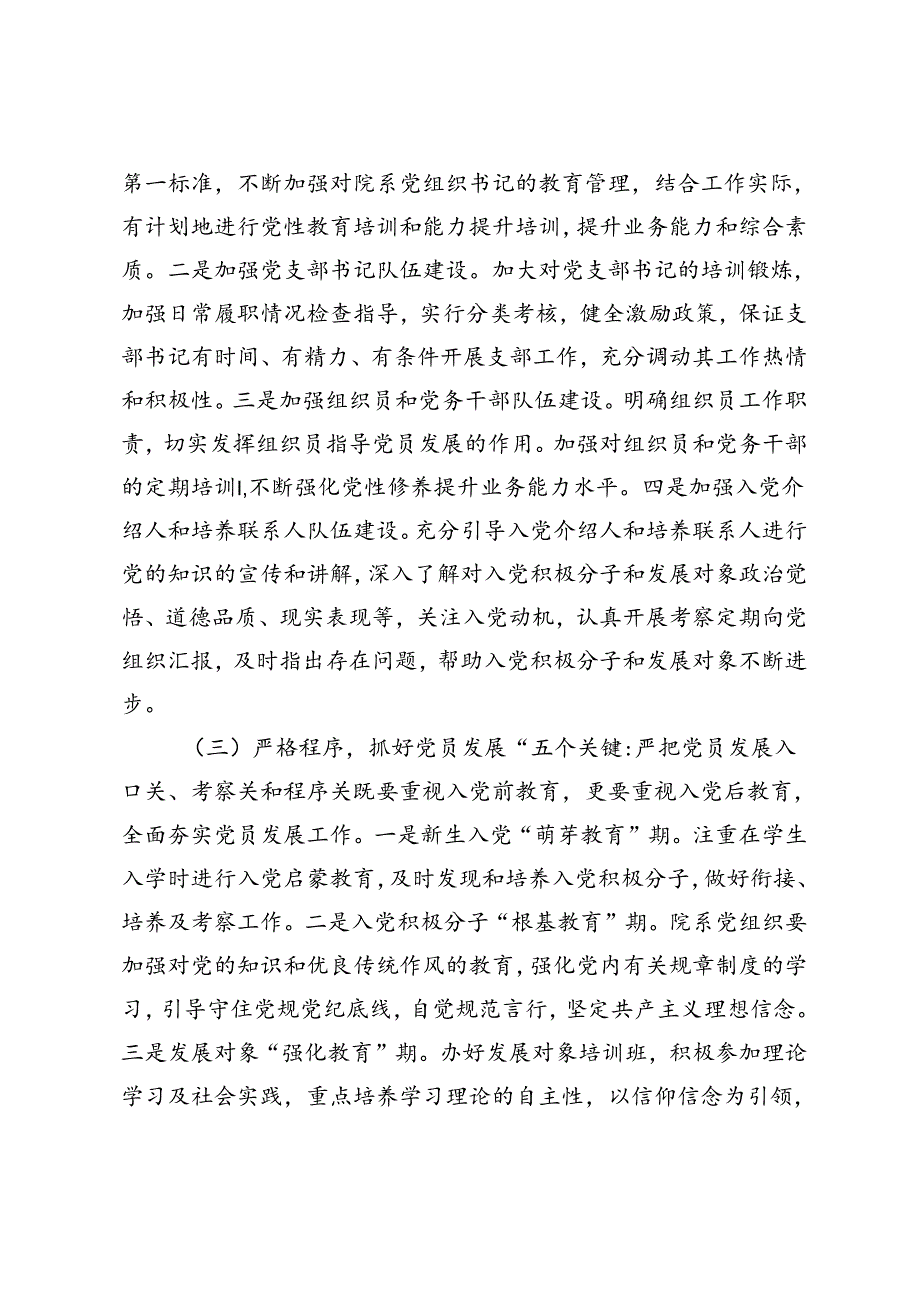 第一标准，不断加强对院系党组织书记的教育管理，结合工作实际，有计划地进行党性教育培训和能力提升培训，提升业务能力和综合素质。二是加强党支部书记队伍建设。加大对党支部书记的培训锻炼，加强日常履职情况检查指导，实行分类考核，健全激励政策，保证支部书记有时间、有精力、有条件开展支部工作，充分调动其工作热情和积极性。三是加强组织员和党务干部队伍建设。明确组织员工作职责，切实发挥组织员指导党员发展的作用。加强对组织员和党务干部的定期培训I,不断强化党性修养提升业务能力水平。四是加强入党介绍人和培养联系人队伍建设。充分引导入党介绍人和培养联系人进行党的知识的宣传和讲解，深入了解对入党积极分子和发展对象政治觉悟、道德品质、现实表现等，关注入党动机，认真开展考察定期向党组织汇报，及时指出存在问题，帮助入党积极分子和发展对象不断进步。

（三）严格程序，抓好党员发展“五个关键:严把党员发展入口关、考察关和程序关既要重视入党前教育，更要重视入党后教育，全面夯实党员发展工作。一是新生入党“萌芽教育”期。注重在学生入学时进行入党启蒙教育，及时发现和培养入党积极分子，做好衔接、培养及考察工作。二是入党积极分子“根基教育”期。院系党组织要加强对党的知识和优良传统作风的教育，强化党内有关规章制度的学习，引导守住党规党纪底线，自觉规范言行，坚定共产主义理想信念。三是发展对象“强化教育”期。办好发展对象培训班，积极参加理论学习及社会实践，重点培养学习理论的自主性，以信仰信念为引领，